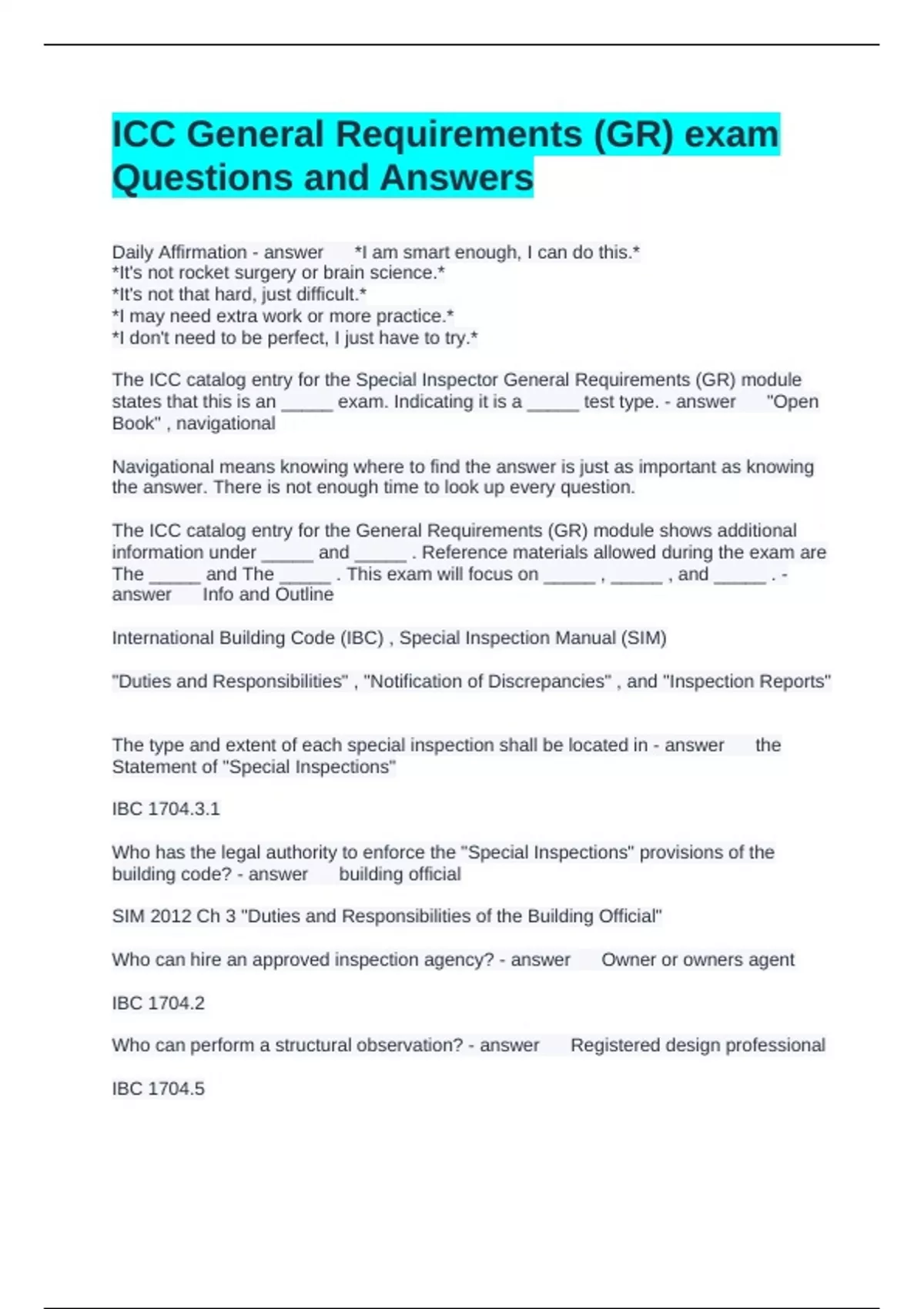 ICC General Requirements (GR) exam Questions and Answers

Daily Affirmation - answer *I am smart enough, I can do this.*
*It's not rocket surgery or brain science.*
*It's not that hard, just difficult.*
*I may need extra work or more practice.*
*I don't need to be perfect, I just have to try.*

The ICC catalog entry for the Special Inspector General Requirements (GR) module states that this is an _____ exam. Indicating it is a _____ test type. - answer "Open Book" , navigational

Navigational means knowing where to find the answer is just as important as knowing the answer. There is not enough time to look up every question.

The ICC catalog entry for the General Requirements (GR) module shows additional information under _____ and _____ . Reference materials allowed during the exam are The _____ and The _____ . This exam will focus on _____ , _____ , and _____ . - answer Info and Outline

International Building Code (IBC) , Special Inspection Manual (SIM)

"Duties and Responsibilities" , "Notification of Discrepancies" , and "Inspection Reports"

The type and extent of each special inspection shall be located in - answer the Statement of "Special Inspections"

IBC 1704.3.1

Who has the legal authority to enforce the "Special Inspections" provisions of the building code? - answer building official

SIM 2012 Ch 3 "Duties and Responsibilities of the Building Official"

Who can hire an approved inspection agency? - answer Owner or owners agent

IBC 1704.2

Who can perform a structural observation? - answer Registered design professional

IBC 1704.5